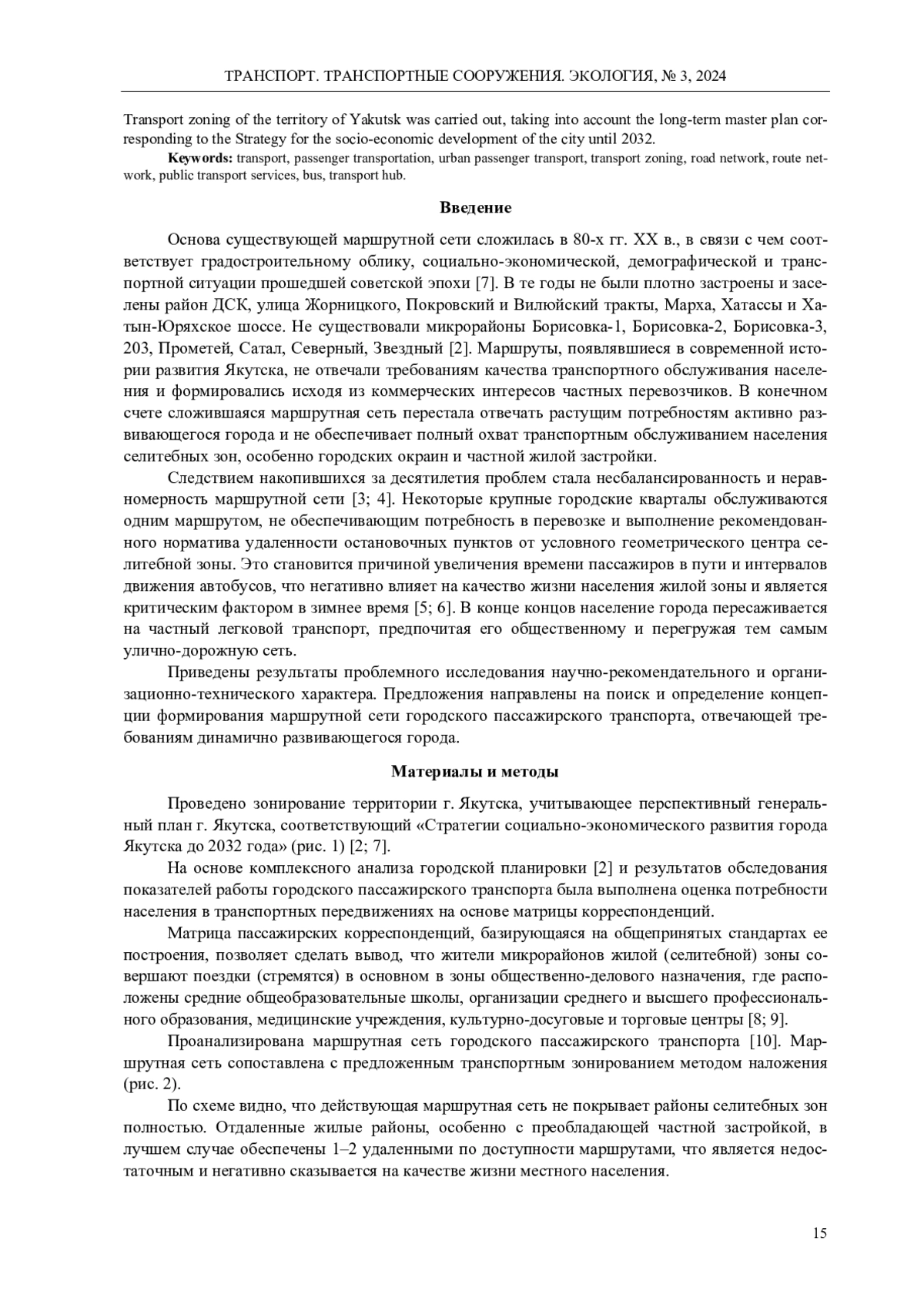 ТРАНСПОРТ. ТРАНСПОРТНЫЕ СООРУЖЕНИЯ. ЭКОЛОГИЯ, № 3, 2024

Transport zoning of the territory of Yakutsk was carried out, taking into account the long-term master plan corresponding to the Strategy for the socio-economic development of the city until 2032.

Keywords: transport, passenger transportation, urban passenger transport, transport zoning, road network, route network, public transport services, bus, transport hub.

Введение

Основа существующей маршрутной сети сложилась в 80-х гг. XX в., в связи с чем соответствует градостроительному облику, социально-экономической, демографической и транспортной ситуации прошедшей советской эпохи [7]. В те годы не были плотно застроены и заселены район ДСК, улица Жорницкого, Покровский и Вилюйский тракты, Марха, Хатассы и Хатын-Юряхское шоссе. Не существовали микрорайоны Борисовка-1, Борисовка-2, Борисовка-3, 203, Прометей, Сатал, Северный, Звездный [2]. Маршруты, появлявшиеся в современной истории развития Якутска, не отвечали требованиям качества транспортного обслуживания населения и формировались исходя из коммерческих интересов частных перевозчиков. В конечном счете сложившаяся маршрутная сеть перестала отвечать растущим потребностям активно развивающегося города и не обеспечивает полный охват транспортным обслуживанием населения селитебных зон, особенно городских окраин и частной жилой застройки.

Следствием накопившихся за десятилетия проблем стала несбалансированность и неравномерность маршрутной сети [3; 4]. Некоторые крупные городские кварталы обслуживаются одним маршрутом, не обеспечивающим потребность в перевозке и выполнение рекомендованного норматива удаленности остановочных пунктов от условного геометрического центра селитебной зоны. Это становится причиной увеличения времени пассажиров в пути и интервалов движения автобусов, что негативно влияет на качество жизни населения жилой зоны и является критическим фактором в зимнее время [5; 6]. В конце концов население города пересаживается на частный легковой транспорт, предпочитая его общественному и перегружая тем самым улично-дорожную сеть.

Приведены результаты проблемного исследования научно-рекомендательного и организационно-технического характера. Предложения направлены на поиск и определение концепции формирования маршрутной сети городского пассажирского транспорта, отвечающей требованиям динамично развивающегося города.

Материалы и методы

Проведено зонирование территории г. Якутска, учитывающее перспективный генеральный план г. Якутска, соответствующий «Стратегии социально-экономического развития города Якутска до 2032 года» (рис. 1) [2; 7].

На основе комплексного анализа городской планировки [2] и результатов обследования показателей работы городского пассажирского транспорта была выполнена оценка потребности населения в транспортных передвижениях на основе матрицы корреспонденций.

Матрица пассажирских корреспонденций, базирующаяся на общепринятых стандартах ее построения, позволяет сделать вывод, что жители микрорайонов жилой (селитебной) зоны совершают поездки (стремятся) в основном в зоны общественно-делового назначения, где расположены средние общеобразовательные школы, организации среднего и высшего профессионального образования, медицинские учреждения, культурно-досуговые и торговые центры [8; 9].

Проанализирована маршрутная сеть городского пассажирского транспорта [10]. Маршрутная сеть сопоставлена с предложенным транспортным зонированием методом наложения (рис. 2).

По схеме видно, что действующая маршрутная сеть не покрывает районы селитебных зон полностью. Отдаленные жилые районы, особенно с преобладающей частной застройкой, в лучшем случае обеспечены 1–2 удаленными по доступности маршрутами, что является недостаточным и негативно сказывается на качестве жизни местного населения.

15